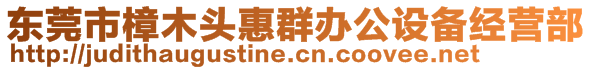 东莞市樟木头惠群办公设备经营部
http://judithaugustine.cn.coovee.net